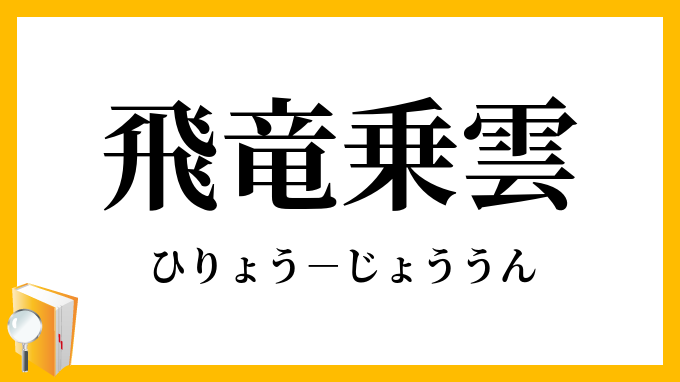 飛竜乗雲

ひりょう―じょううん